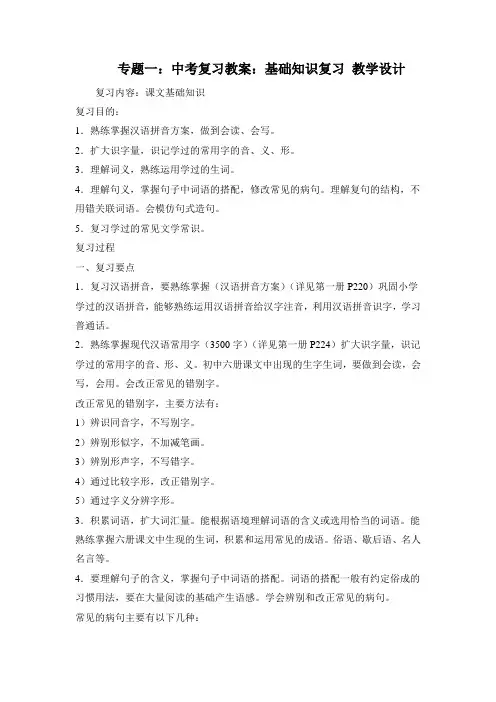 专题一：中考复习教案：基础知识复习 教学设计

复习内容：课文基础知识

复习目的：

1．熟练掌握汉语拼音方案，做到会读、会写。

2．扩大识字量，识记学过的常用字的音、义、形。

3．理解词义，熟练运用学过的生词。

4．理解句义，掌握句子中词语的搭配，修改常见的病句。理解复句的结构，不用错关联词语。会模仿句式造句。

5．复习学过的常见文学常识。

复习过程

一、复习要点

1．复习汉语拼音，要熟练掌握（汉语拼音方案）（详见第一册 P220）巩固小学学过的汉语拼音，能够熟练运用汉语拼音给汉字注音，利用汉语拼音识字，学习普通话。

2．熟练掌握现代汉语常用字（3500 字）（详见第一册 P224）扩大识字量，识记学过的常用字的音、形、义。初中六册课文中出现的生字生词，要做到会读，会写，会用。会改正常见的错别字。

改正常见的错别字，主要方法有：

1）辨识同音字，不写别字。

2）辨别形似字，不加减笔画。

3）辨别形声字，不写错字。

4）通过比较字形，改正错别字。

5）通过字义分辨字形。

3．积累词语，扩大词汇量。能根据语境理解词语的含义或选用恰当的词语。能熟练掌握六册课文中生现的生词，积累和运用常见的成语。俗语、歇后语、名人名言等。

4．要理解句子的含义，掌握句子中词语的搭配。词语的搭配一般有约定俗成的习惯用法，要在大量阅读的基础产生语感。学会辨别和改正常见的病句。

常见的病句主要有以下几种：